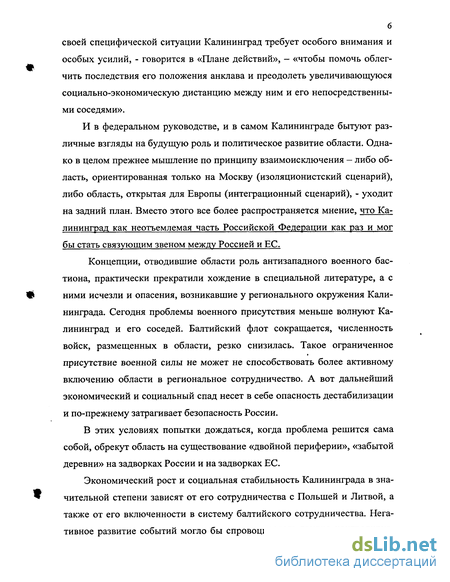 6

своей специфической ситуации Калининград требует особого внимания и особых усилий, - говорится в «Плане действий», – «чтобы помочь облегчить последствия его положения анклава и преодолеть увеличивающуюся социально-экономическую дистанцию между ним и его непосредственными соседями».

И в федеральном руководстве, и в самом Калининграде бытуют различные взгляды на будущую роль и политическое развитие области. Однако в целом прежнее мышление по принципу взаимоисключения – либо область, ориентированная только на Москву (изоляционистский сценарий), либо область, открытая для Европы (интеграционный сценарий), - уходит на задний план. Вместо этого все более распространяется мнение, что Калининград как неотъемлемая часть Российской Федерации как раз и мог бы стать связующим звеном между Россией и ЕС.

Концепции, отводившие области роль антизападного военного бастиона, практически прекратили хождение в специальной литературе, а с ними исчезли и опасения, возникавшие у регионального окружения Калининграда. Сегодня проблемы военного присутствия меньше волнуют Калининград и его соседей. Балтийский флот сокращается, численность войск, размещенных в области, резко снизилась. Такое ограниченное присутствие военной силы не может не способствовать более активному включению области в региональное сотрудничество. А вот дальнейший экономический и социальный спад несет в себе опасность дестабилизации и по-прежнему затрагивает безопасность России.

В этих условиях попытки дождаться, когда проблема решится сама собой, обрекут область на существование «двойной периферии», «забытой деревни» на задворках России и на задворках ЕС.

Экономический рост и социальная стабильность Калининграда в значительной степени зависят от его сотрудничества с Польшей и Литвой, а также от его включенности в систему балтийского сотрудничества. Негативное развитие событий могло бы спровоц

dsLib.net
библиотека диссертаций